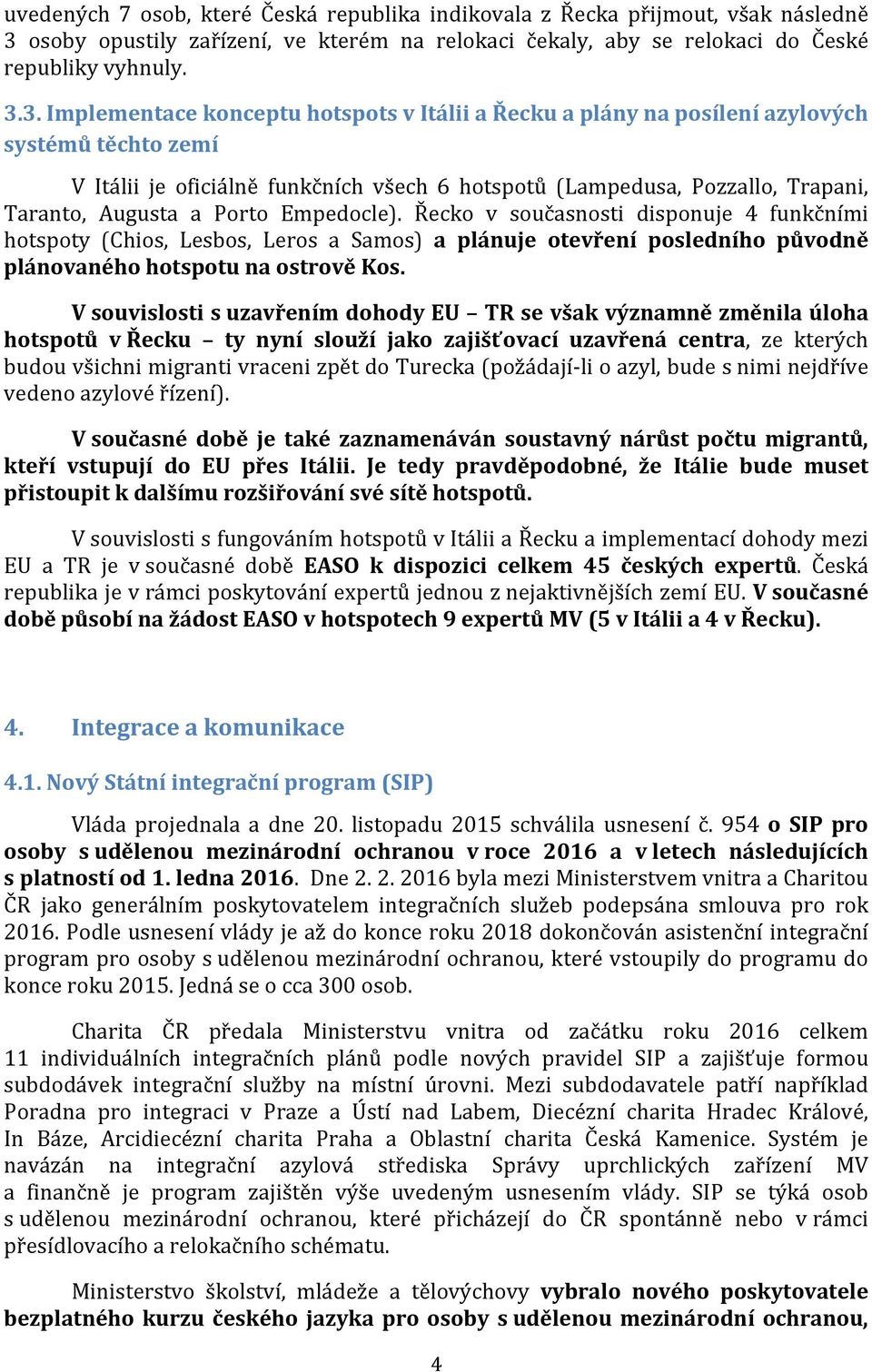 uvedených 7 osob, které Česká republika indikovala z Řecka přijmout, však následně 3 osoby opustily zařízení, ve kterém na relokaci čekaly, aby se relokaci do České republiky vyhnuly.

3.3. Implementace konceptu hotspots v Itálii a Řecku a plány na posílení azylových systémů těchto zemí

V Itálii je oficiálně funkčních všech 6 hotspotů (Lampedusa, Pozzallo, Trapani, Taranto, Augusta a Porto Empedocle). Řecko v současnosti disponuje 4 funkčními hotspoty (Chios, Lesbos, Leros a Samos) a plánuje otevření posledního původně plánovaného hotspotu na ostrově Kos.

V souvislosti s uzavřením dohody EU – TR se však významně změnila úloha hotspotů v Řecku – ty nyní slouží jako zajišťovací uzavřená centra, ze kterých budou všichni migranti vraceni zpět do Turecka (požádají-li o azyl, bude s nimi nejdříve vedeno azylové řízení).

V současné době je také zaznamenáván soustavný nárůst počtu migrantů, kteří vstupují do EU přes Itálii. Je tedy pravděpodobné, že Itálie bude muset přistoupit k dalšímu rozšiřování své sítě hotspotů.

V souvislosti s fungováním hotspotů v Itálii a Řecku a implementací dohody mezi EU a TR je v současné době EASO k dispozici celkem 45 českých expertů. Česká republika je v rámci poskytování expertů jednou z nejaktivnějších zemí EU. V současné době působí na žádost EASO v hotspotech 9 expertů MV (5 v Itálii a 4 v Řecku).

4. Integrace a komunikace

4.1. Nový Státní integrační program (SIP)

Vláda projednala a dne 20. listopadu 2015 schválila usnesení č. 954 o SIP pro osoby s udělenou mezinárodní ochranou v roce 2016 a v letech následujících s platností od 1. ledna 2016. Dne 2. 2. 2016 byla mezi Ministerstvem vnitra a Charitou ČR jako generálním poskytovatelem integračních služeb podepsána smlouva pro rok 2016. Podle usnesení vlády je až do konce roku 2018 dokončován asistenční integrační program pro osoby s udělenou mezinárodní ochranou, které vstoupily do programu do konce roku 2015. Jedná se o cca 300 osob.

Charita ČR předala Ministerstvu vnitra od začátku roku 2016 celkem 11 individuálních integračních plánů podle nových pravidel SIP a zajišťuje formou subdodávek integrační služby na místní úrovni. Mezi subdodavatele patří například Poradna pro integraci v Praze a Ústí nad Labem, Diecézní charita Hradec Králové, In Báze, Arcidiecézní charita Praha a Oblastní charita Česká Kamenice. Systém je navázán na integrační azylová střediska Správy uprchlických zařízení MV a finančně je program zajištěn výše uvedeným usnesením vlády. SIP se týká osob s udělenou mezinárodní ochranou, které přicházejí do ČR spontánně nebo v rámci přesídlovacího a relokačního schématu.

Ministerstvo školství, mládeže a tělovýchovy vybralo nového poskytovatele bezplatného kurzu českého jazyka pro osoby s udělenou mezinárodní ochranou,

4